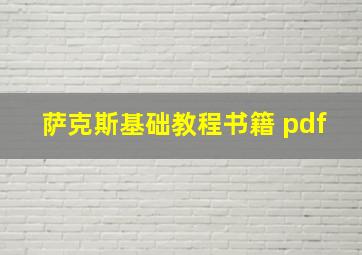 萨克斯基础教程书籍 pdf